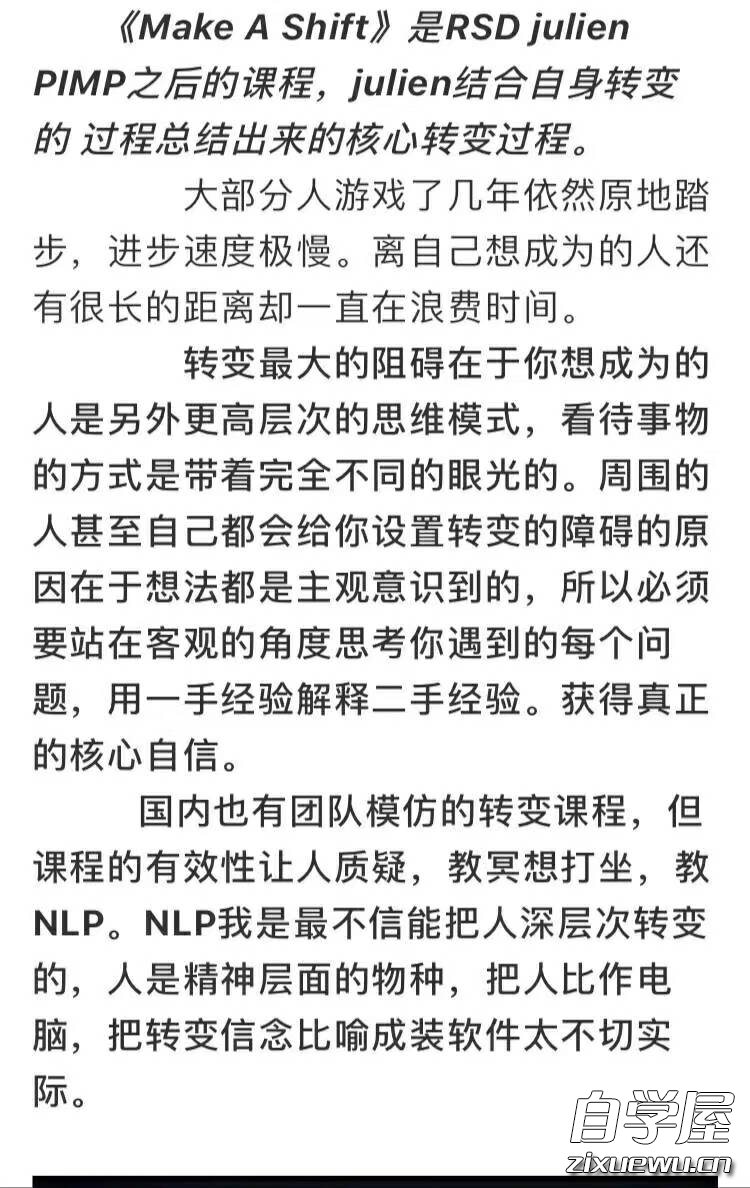 《Make A Shift》是RSD julien PIMP之后的课程，julien结合自身转变的 过程总结出来的核心转变过程。

大部分人游戏了几年依然原地踏步，进步速度极慢。离自己想成为的人还有很长的距离却一直在浪费时间。

转变最大的阻碍在于你想成为的人是另外更高层次的思维模式，看待事物的方式是带着完全不同的眼光的。周围的人甚至自己都会给你设置转变的障碍的原因在于想法都是主观意识到的，所以必须要站在客观的角度思考你遇到的每个问题，用一手经验解释二手经验。获得真正的核心自信。

国内也有团队模仿的转变课程，但课程的有效性让人质疑，教冥想打坐，教NLP。NLP我是最不信能把人深层次转变的，人是精神层面的物种，把人比作电脑，把转变信念比喻成装软件太不切实际。

自学屋
zixuewu.cn